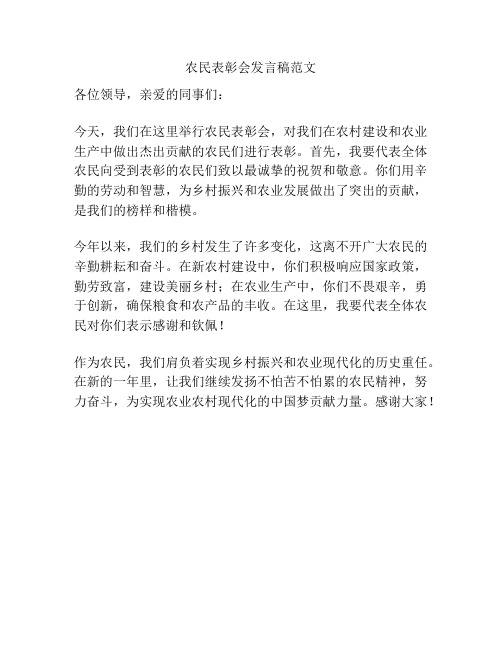 农民表彰会发言稿范文

各位领导，亲爱的同事们：

今天，我们在这里举行农民表彰会，对我们在农村建设和农业生产中做出杰出贡献的农民们进行表彰。首先，我要代表全体农民向受到表彰的农民们致以最诚挚的祝贺和敬意。你们用辛勤的劳动和智慧，为乡村振兴和农业发展做出了突出的贡献，是我们的榜样和楷模。

今年以来，我们的乡村发生了许多变化，这离不开广大农民的辛勤耕耘和奋斗。在新农村建设中，你们积极响应国家政策，勤劳致富，建设美丽乡村；在农业生产中，你们不畏艰辛，勇于创新，确保粮食和农产品的丰收。在这里，我要代表全体农民对你们表示感谢和钦佩！

作为农民，我们肩负着实现乡村振兴和农业现代化的历史重任。在新的一年里，让我们继续发扬不怕苦不怕累的农民精神，努力奋斗，为实现农业农村现代化的中国梦贡献力量。感谢大家！